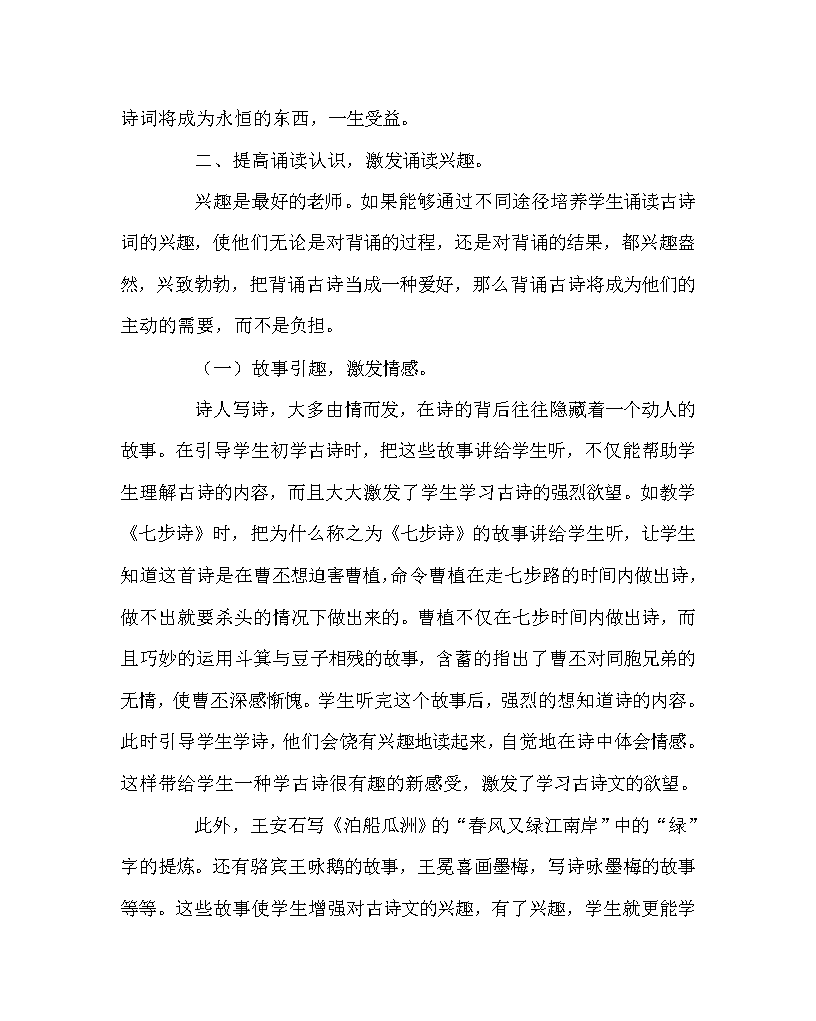 诗词将成为永恒的东西，一生受益。

二、提高诵读认识，激发诵读兴趣。

兴趣是最好的老师。如果能够通过不同途径培养学生诵读古诗词的兴趣，使他们无论是对背诵的过程，还是对背诵的结果，都兴趣盎然，兴致勃勃，把背诵古诗当成一种爱好，那么背诵古诗将成为他们的主动的需要，而不是负担。

（一）故事引趣，激发情感。

诗人写诗，大多由情而发，在诗的背后往往隐藏着一个动人的故事。在引导学生初学古诗时，把这些故事讲给学生听，不仅能帮助学生理解古诗的内容，而且大大激发了学生学习古诗的强烈欲望。如教学《七步诗》时，把为什么称之为《七步诗》的故事讲给学生听，让学生知道这首诗是在曹丕想迫害曹植，命令曹植在走七步路的时间内做出诗，做不出就要杀头的情况下做出来的。曹植不仅在七步时间内做出诗，而且巧妙的运用斗箕与豆子相残的故事，含蓄的指出了曹丕对同胞兄弟的无情，使曹丕深感惭愧。学生听完这个故事后，强烈的想知道诗的内容。此时引导学生学诗，他们会饶有兴趣地读起来，自觉地在诗中体会情感。这样带给学生一种学古诗很有趣的新感受，激发了学习古诗文的欲望。

此外，王安石写《泊船瓜洲》的“春风又绿江南岸”中的“绿”字的提炼。还有骆宾王咏鹅的故事，王冕喜画墨梅，写诗咏墨梅的故事等等。这些故事使学生增强对古诗文的兴趣，有了兴趣，学生就更能学